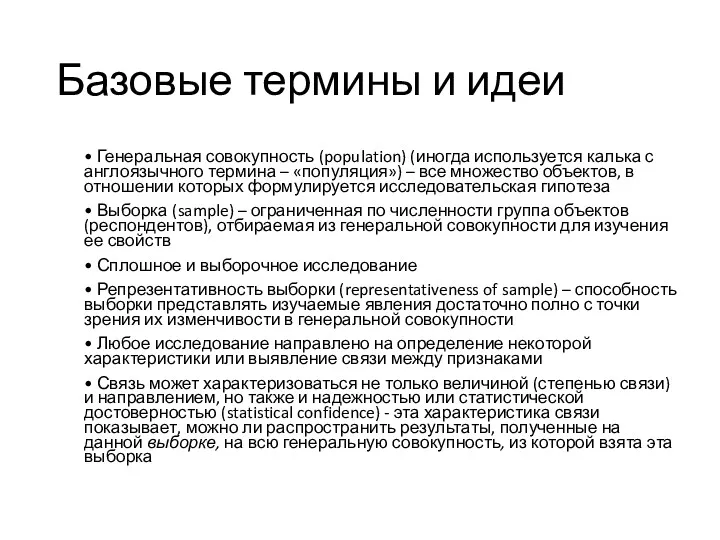 Базовые термины и идеи

• Генеральная совокупность (population) (иногда используется калька с англоязычного термина – «популяция») – все множество объектов, в отношении которых формулируется исследовательская гипотеза

• Выборка (sample) – ограниченная по численности группа объектов (респондентов), отбираемая из генеральной совокупности для изучения ее свойств

• Сплошное и выборочное исследование

• Репрезентативность выборки (representativeness of sample) – способность выборки представлять изучаемые явления достаточно полно с точки зрения их изменчивости в генеральной совокупности

• Любое исследование направлено на определение некоторой характеристики или выявление связи между признаками

• Связь может характеризоваться не только величиной (степенью связи) и направлением, но также и надежностью или статистической достоверностью (statistical confidence) - эта характеристика связи показывает, можно ли распространить результаты, полученные на данной выборке, на всю генеральную совокупность, из которой взята эта выборка